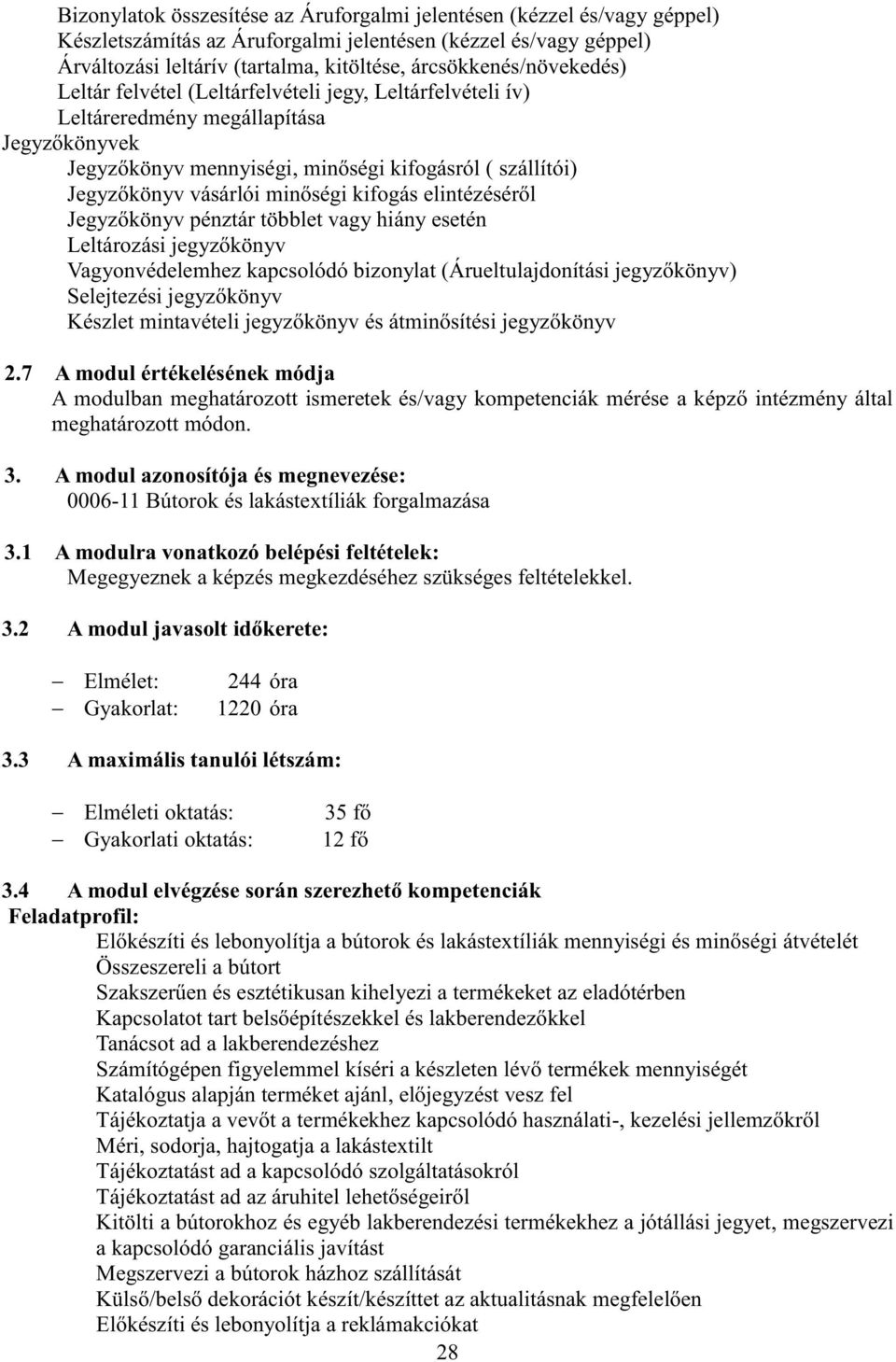 Bizonylatok összesítése az Áruforgalmi jelentésen (kézzel és/vagy géppel)
Készletszámítás az Áruforgalmi jelentésen (kézzel és/vagy géppel)
Árváltozási leltárív (tartalma, kitöltése, árcsökkenés/növekedés)
Leltár felvétel (Leltárfelvételi jegy, Leltárfelvételi ív)
Leltáreredmény megállapítása
Jegyzőkönyvek
Jegyzőkönyv mennyiségi, minőségi kifogásról ( szállítói)
Jegyzőkönyv vásárlói minőségi kifogás elintézéséről
Jegyzőkönyv pénztár többlet vagy hiány esetén
Leltározási jegyzőkönyv
Vagyonvédelemhez kapcsolódó bizonylat (Árueltulajdonítási jegyzőkönyv)
Selejtezési jegyzőkönyv
Készlet mintavételi jegyzőkönyv és átminősítési jegyzőkönyv

2.7 A modul értékelésének módja
A modulban meghatározott ismeretek és/vagy kompetenciák mérése a képző intézmény által meghatározott módon.

3. A modul azonosítója és megnevezése:
0006-11 Bútorok és lakástextíliák forgalmazása

3.1 A modulra vonatkozó belépési feltételek:
Megegyeznek a képzés megkezdéséhez szükséges feltételekkel.

3.2 A modul javasolt időkerete:

– Elmélet: 244 óra
– Gyakorlat: 1220 óra

3.3 A maximális tanulói létszám:

– Elméleti oktatás: 35 fő
– Gyakorlati oktatás: 12 fő

3.4 A modul elvégzése során szerezhető kompetenciák
Feladatprofil:
Előkészíti és lebonyolítja a bútorok és lakástextíliák mennyiségi és minőségi átvételét
Összeszereli a bútort
Szakszerűen és esztétikusan kihelyezi a termékeket az eladótérben
Kapcsolatot tart belsőépítészekkel és lakberendezőkkel
Tanácsot ad a lakberendezéshez
Számítógépen figyelemmel kíséri a készleten lévő termékek mennyiségét
Katalógus alapján terméket ajánl, előjegyzést vesz fel
Tájékoztatja a vevőt a termékekhez kapcsolódó használati-, kezelési jellemzőkről
Méri, sodorja, hajtogatja a lakástextilt
Tájékoztatást ad a kapcsolódó szolgáltatásokról
Tájékoztatást ad az áruhitel lehetőségeiről
Kitölti a bútorokhoz és egyéb lakberendezési termékekhez a jótállási jegyet, megszervezi a kapcsolódó garanciális javítást
Megszervezi a bútorok házhoz szállítását
Külső/belső dekorációt készít/készíttet az aktualitásnak megfelelően
Előkészíti és lebonyolítja a reklámakciókat
28